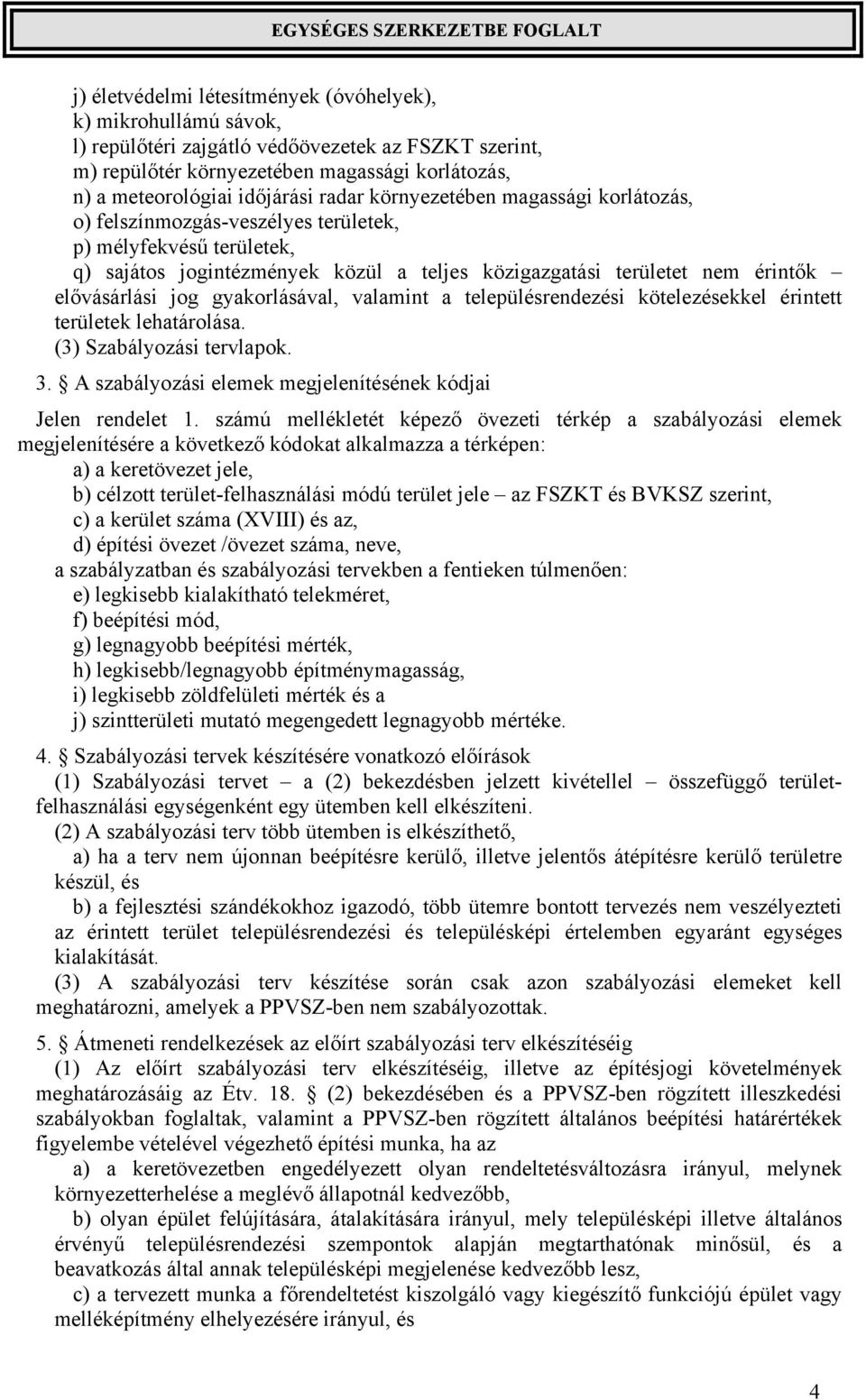 EGYSÉGES SZERKEZETBE FOGLALT

j) életvédelmi létesítmények (óvóhelyek),
k) mikrohullámú sávok,
l) repülőtéri zajgátló védőövezetek az FSZKT szerint,
m) repülőtér környezetében magassági korlátozás,
n) a meteorológiai időjárási radar környezetében magassági korlátozás,
o) felszínmozgás-veszélyes területek,
p) mélyfekvésű területek,
q) sajátos jogintézmények közül a teljes közigazgatási területet nem érintők – elővásárlási jog gyakorlásával, valamint a településrendezési kötelezésekkel érintett területek lehatárolása.
(3) Szabályozási tervlapok.

3. A szabályozási elemek megjelenítésének kódjai

Jelen rendelet 1. számú mellékletét képező övezeti térkép a szabályozási elemek megjelenítésére a következő kódokat alkalmazza a térképen:
a) a keretövezet jele,
b) célzott terület-felhasználási módú terület jele – az FSZKT és BVKSZ szerint,
c) a kerület száma (XVIII) és az,
d) építési övezet /övezet száma, neve,
a szabályzatban és szabályozási tervekben a fentieken túlmenően:
e) legkisebb kialakítható telekméret,
f) beépítési mód,
g) legnagyobb beépítési mérték,
h) legkisebb/legnagyobb építménymagasság,
i) legkisebb zöldfelületi mérték és a
j) szintterületi mutató megengedett legnagyobb mértéke.

4. Szabályozási tervek készítésére vonatkozó előírások
(1) Szabályozási tervet – a (2) bekezdésben jelzett kivétellel – összefüggő terület-felhasználási egységenként egy ütemben kell elkészíteni.
(2) A szabályozási terv több ütemben is elkészíthető,
a) ha a terv nem újonnan beépítésre kerülő, illetve jelentős átépítésre kerülő területre készül, és
b) a fejlesztési szándékokhoz igazodó, több ütemre bontott tervezés nem veszélyezteti az érintett terület településrendezési és településképi értelemben egyaránt egységes kialakítását.
(3) A szabályozási terv készítése során csak azon szabályozási elemeket kell meghatározni, amelyek a PPVSZ-ben nem szabályozottak.

5. Átmeneti rendelkezések az előírt szabályozási terv elkészítéséig
(1) Az előírt szabályozási terv elkészítéséig, illetve az építésjogi követelmények meghatározásáig az Étv. 18. (2) bekezdésében és a PPVSZ-ben rögzített illeszkedési szabályokban foglaltak, valamint a PPVSZ-ben rögzített általános beépítési határértékek figyelembe vételével végezhető építési munka, ha az
a) a keretövezetben engedélyezett olyan rendeltetésváltozásra irányul, melynek környezetterhelése a meglévő állapotnál kedvezőbb,
b) olyan épület felújítására, átalakítására irányul, mely településképi illetve általános érvényű településrendezési szempontok alapján megtarthatónak minősül, és a beavatkozás által annak településképi megjelenése kedvezőbb lesz,
c) a tervezett munka a főrendeltetést kiszolgáló vagy kiegészítő funkciójú épület vagy melléképítmény elhelyezésére irányul, és

4